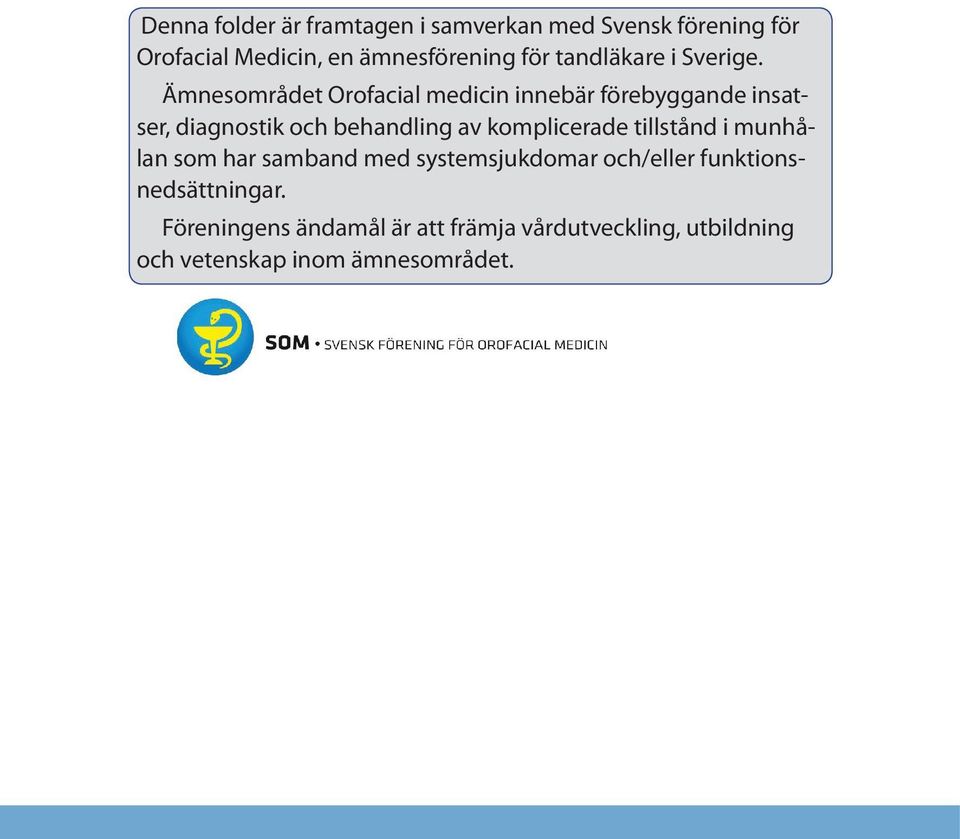 Denna folder är framtagen i samverkan med Svensk förening för Orofacial Medicin, en ämnesförening för tandläkare i Sverige.

Ämnesområdet Orofacial medicin innebär förebyggande insatser, diagnostik och behandling av komplicerade tillstånd i munhålan som har samband med systemsjukdomar och/eller funktionsnedsättningar.

Föreningens ändamål är att främja vårdutveckling, utbildning och vetenskap inom ämnesområdet.

SOM • SVENSK FÖRENING FÖR OROFACIAL MEDICIN